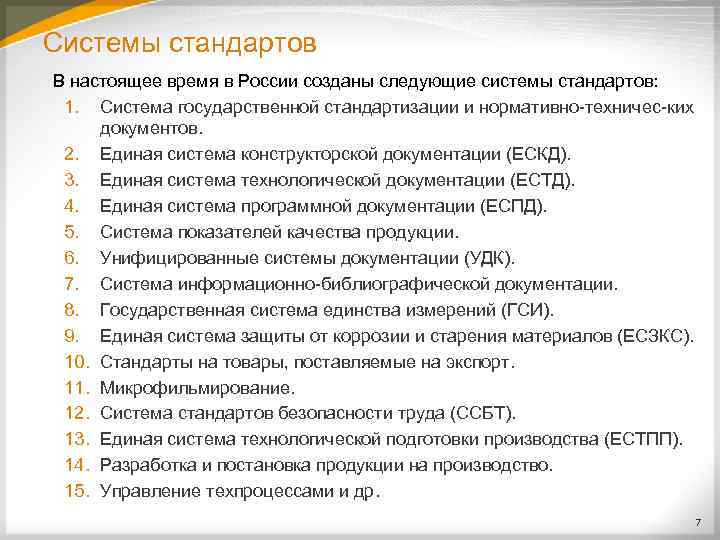 Системы стандартов

В настоящее время в России созданы следующие системы стандартов:

1. Система государственной стандартизации и нормативно-техничес-ких документов.
2. Единая система конструкторской документации (ЕСКД).
3. Единая система технологической документации (ЕСТД).
4. Единая система программной документации (ЕСПД).
5. Система показателей качества продукции.
6. Унифицированные системы документации (УДК).
7. Система информационно-библиографической документации.
8. Государственная система единства измерений (ГСИ).
9. Единая система защиты от коррозии и старения материалов (ЕСЗКС).
10. Стандарты на товары, поставляемые на экспорт.
11. Микрофильмирование.
12. Система стандартов безопасности труда (ССБТ).
13. Единая система технологической подготовки производства (ЕСТПП).
14. Разработка и постановка продукции на производство.
15. Управление техпроцессами и др.

7